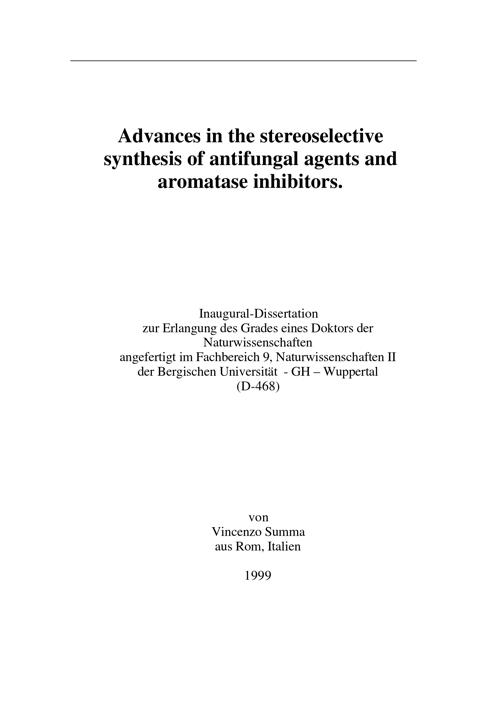 Advances in the stereoselective synthesis of antifungal agents and aromatase inhibitors.

Inaugural-Dissertation
zur Erlangung des Grades eines Doktors der Naturwissenschaften
angefertigt im Fachbereich 9, Naturwissenschaften II
der Bergischen Universität - GH – Wuppertal
(D-468)

von
Vincenzo Summa
aus Rom, Italien

1999